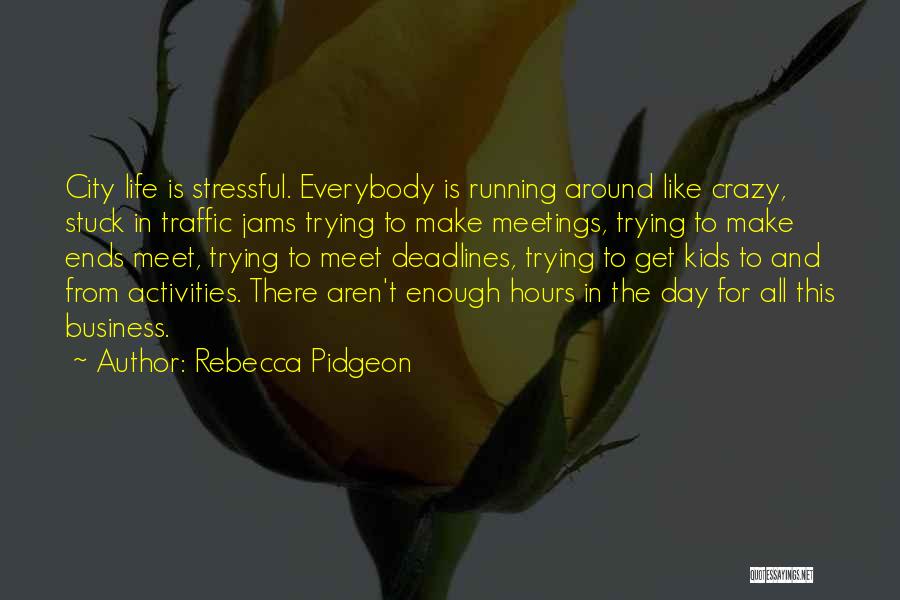 City life is stressful. Everybody is running around like crazy, stuck in traffic jams trying to make meetings, trying to make ends meet, trying to meet deadlines, trying to get kids to and from activities. There aren't enough hours in the day for all this business.

~ Author: Rebecca Pidgeon

QUOTESSAYINGS.NET